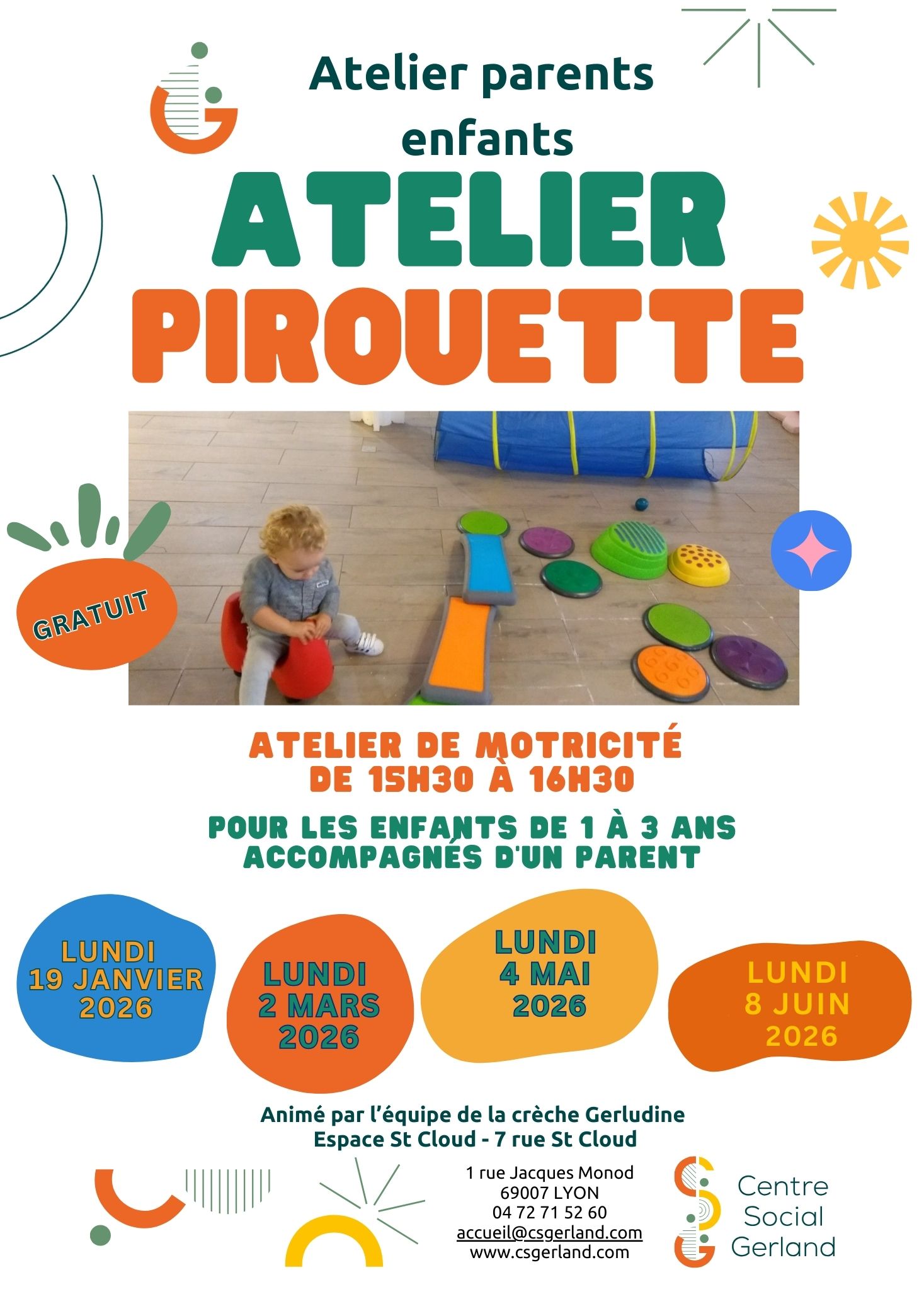 Atelier parents enfants

ATELIER PIROUETTE

GRATUIT

ATELIER DE MOTRICITÉ DE 15H30 À 16H30

POUR LES ENFANTS DE 1 À 3 ANS ACCOMPAGNÉS D'UN PARENT

LUNDI
19 JANVIER
2026

LUNDI
2 MARS
2026

LUNDI
4 MAI
2026

LUNDI
8 JUIN
2026

Animé par l'équipe de la crèche Gerludine
Espace St Cloud - 7 rue St Cloud

1 rue Jacques Monod
69007 LYON
04 72 71 52 60
accueil@csgerland.com
www.csgerland.com

Centre
Social
Gerland